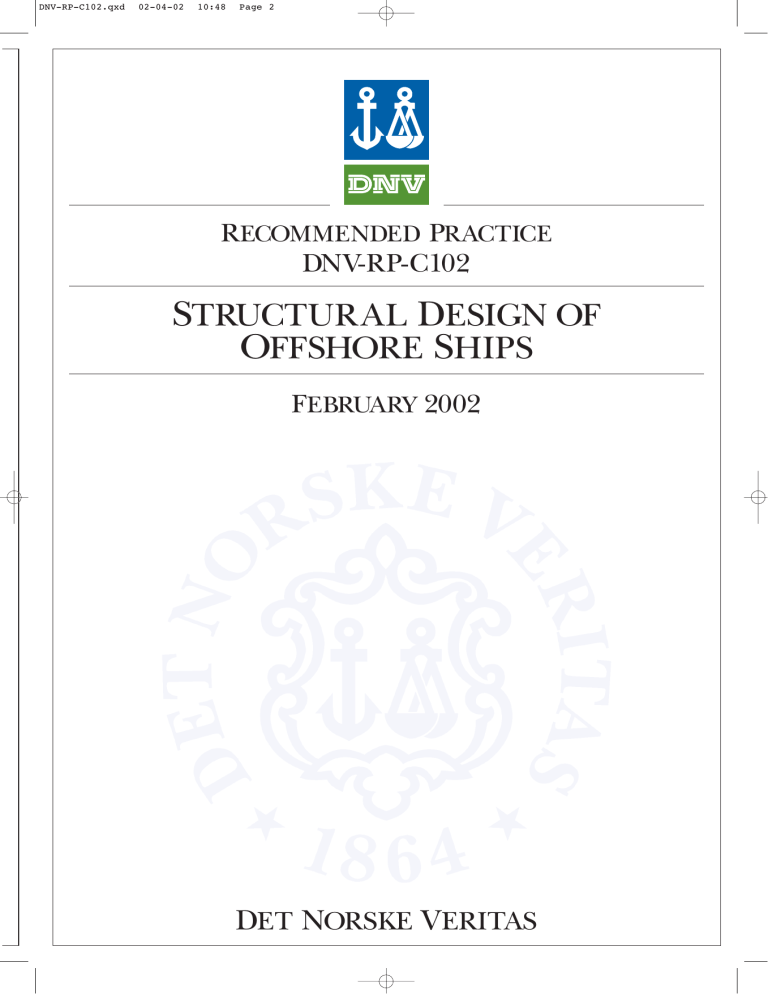 DNV-RP-C102.qxd 02-04-02 10:48 Page 2

DNV

RECOMMENDED PRACTICE
DNV-RP-C102

STRUCTURAL DESIGN OF
OFFSHORE SHIPS

FEBRUARY 2002

DET NORSKE VERITAS

DET NORSKE VERITAS 1864